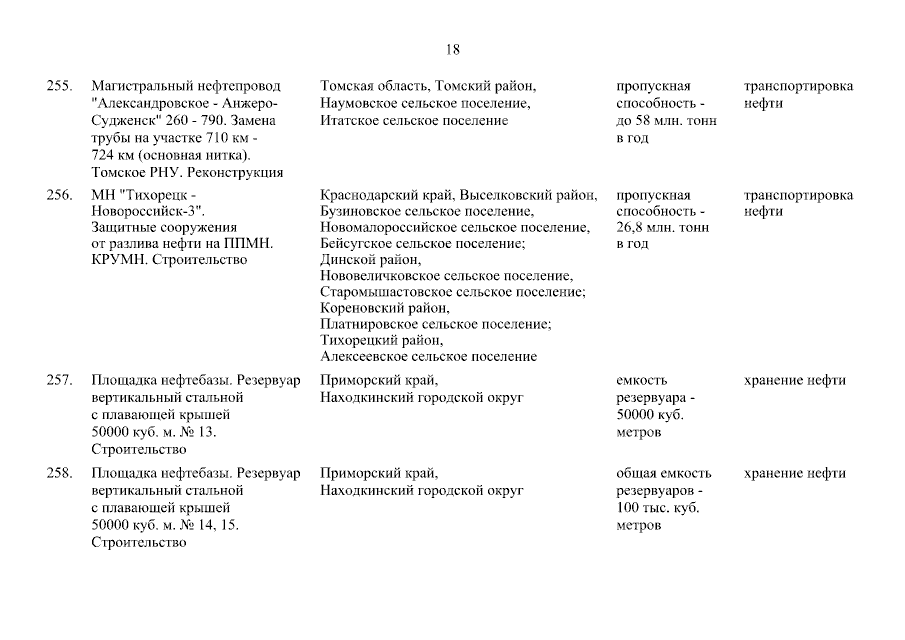 18

| | | | | |
|---|---|---|---|---|
| 255. | Магистральный нефтепровод "Александровское - Анжеро-Судженск" 260 - 790. Замена трубы на участке 710 км - 724 км (основная нитка). Томское РНУ. Реконструкция | Томская область, Томский район, Наумовское сельское поселение, Итатское сельское поселение | пропускная способность - до 58 млн. тонн в год | транспортировка нефти |
| 256. | МН "Тихорецк - Новороссийск-3". Защитные сооружения от разлива нефти на ППМН. КРУМН. Строительство | Краснодарский край, Выселковский район, Бузиновское сельское поселение, Новомалороссийское сельское поселение, Бейсугское сельское поселение; Динской район, Нововеличковское сельское поселение, Старомышастовское сельское поселение; Кореновский район, Платнировское сельское поселение; Тихорецкий район, Алексеевское сельское поселение | пропускная способность - 26,8 млн. тонн в год | транспортировка нефти |
| 257. | Площадка нефтебазы. Резервуар вертикальный стальной с плавающей крышей 50000 куб. м. № 13. Строительство | Приморский край, Находкинский городской округ | емкость резервуара - 50000 куб. метров | хранение нефти |
| 258. | Площадка нефтебазы. Резервуар вертикальный стальной с плавающей крышей 50000 куб. м. № 14, 15. Строительство | Приморский край, Находкинский городской округ | общая емкость резервуаров - 100 тыс. куб. метров | хранение нефти |